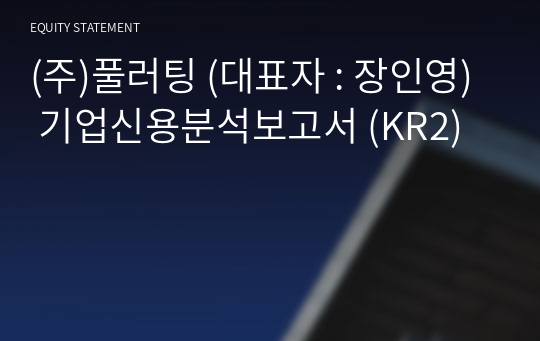 EQUITY STATEMENT

(주)풀러팅 (대표자 : 장인영) 기업신용분석보고서 (KR2)